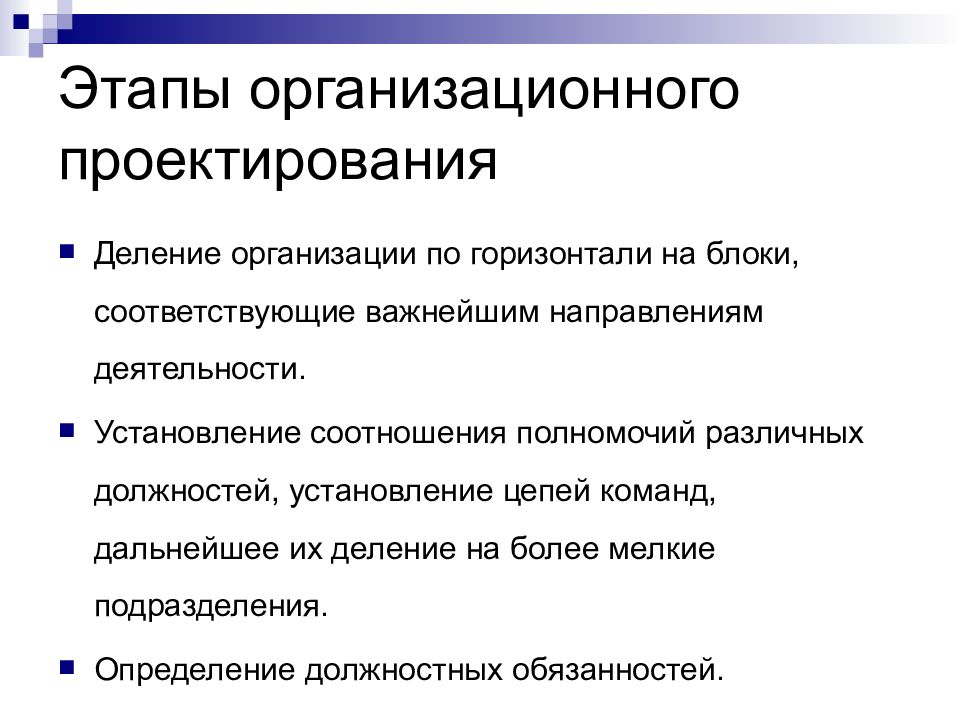 Этапы организационного проектирования

Деление организации по горизонтали на блоки, соответствующие важнейшим направлениям деятельности.

Установление соотношения полномочий различных должностей, установление цепей команд, дальнейшее их деление на более мелкие подразделения.

Определение должностных обязанностей.